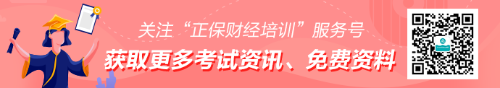 关注“正保财经培训”服务号
获取更多考试资讯、免费资料